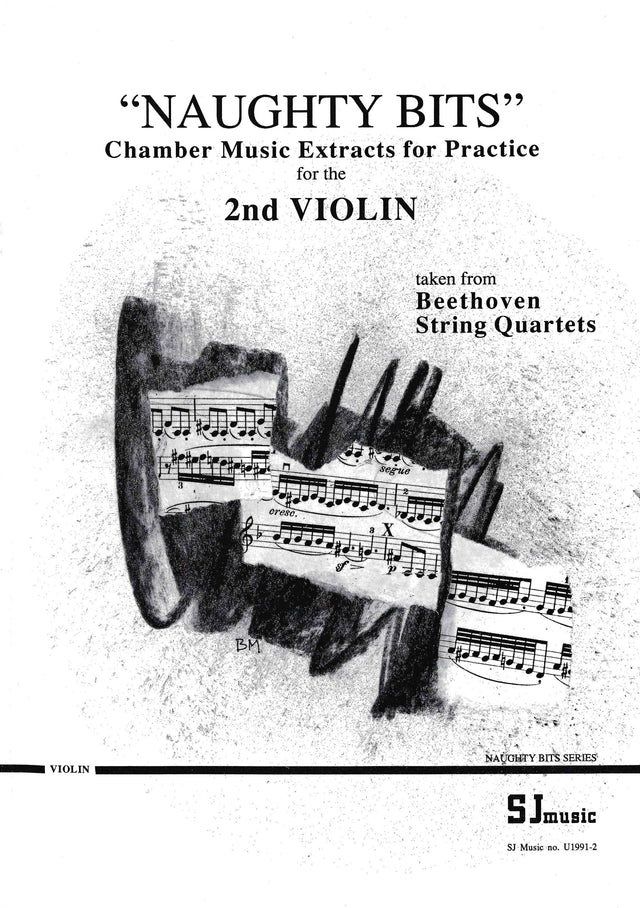 "NAUGHTY BITS"
Chamber Music Extracts for Practice
for the
2nd VIOLIN

taken from
Beethoven
String Quartets

segue
cresc.
X
p
BM

VIOLIN
NAUGHTY BITS SERIES

SJ music

SJ Music no. U1991-2